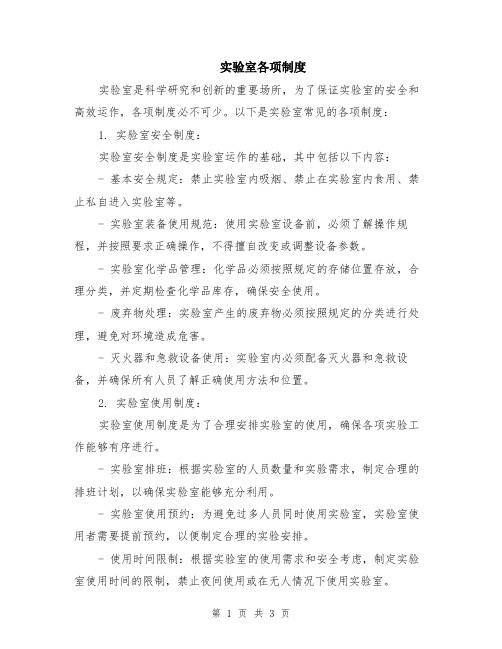 实验室各项制度

实验室是科学研究和创新的重要场所，为了保证实验室的安全和高效运作，各项制度必不可少。以下是实验室常见的各项制度：

1. 实验室安全制度：

实验室安全制度是实验室运作的基础，其中包括以下内容：

- 基本安全规定：禁止实验室内吸烟、禁止在实验室内食用、禁止私自进入实验室等。

- 实验室装备使用规范：使用实验室设备前，必须了解操作规程，并按照要求正确操作，不得擅自改变或调整设备参数。

- 实验室化学品管理：化学品必须按照规定的存储位置存放，合理分类，并定期检查化学品库存，确保安全使用。

- 废弃物处理：实验室产生的废弃物必须按照规定的分类进行处理，避免对环境造成危害。

- 灭火器和急救设备使用：实验室内必须配备灭火器和急救设备，并确保所有人员了解正确使用方法和位置。

2. 实验室使用制度：

实验室使用制度是为了合理安排实验室的使用，确保各项实验工作能够有序进行。

- 实验室排班：根据实验室的人员数量和实验需求，制定合理的排班计划，以确保实验室能够充分利用。

- 实验室使用预约：为避免过多人员同时使用实验室，实验室使用者需要提前预约，以便制定合理的实验安排。

- 使用时间限制：根据实验室的使用需求和安全考虑，制定实验室使用时间的限制，禁止夜间使用或在无人情况下使用实验室。

第 1 页 共 3 页